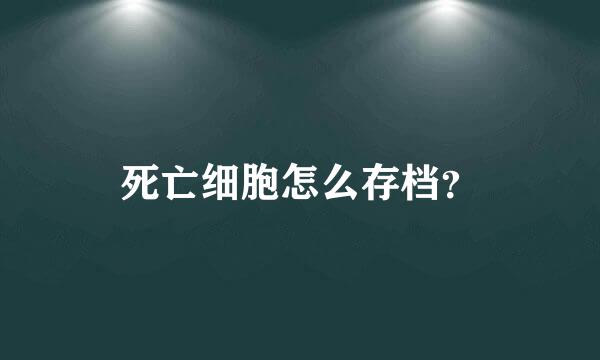 死亡细胞怎么存档?